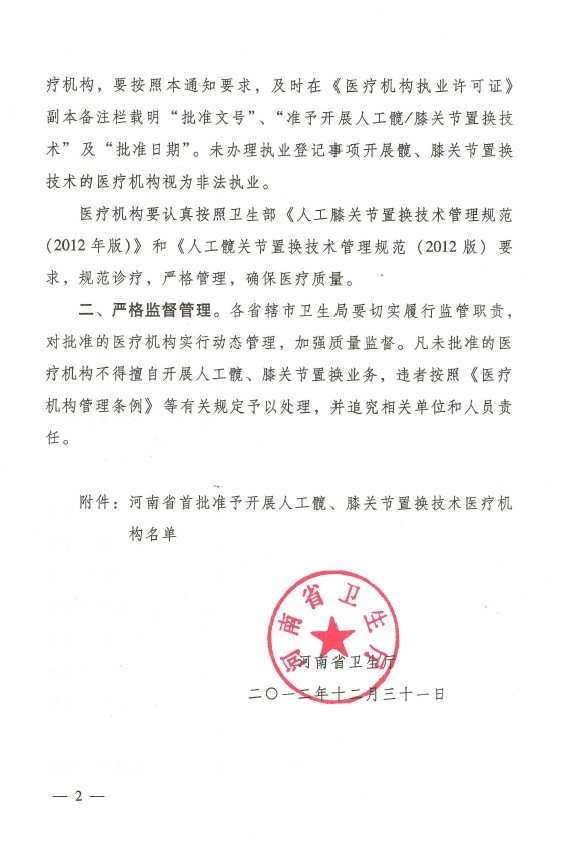 疗机构，要按照本通知要求，及时在《医疗机构执业许可证》副本备注栏载明“批准文号”、“准予开展人工髋/膝关节置换技术”及“批准日期”。未办理执业登记事项开展髋、膝关节置换技术的医疗机构视为非法执业。

医疗机构要认真按照卫生部《人工膝关节置换技术管理规范（2012年版）》和《人工髋关节置换技术管理规范（2012版）要求，规范诊疗，严格管理，确保医疗质量。

二、严格监督管理。各省辖市卫生局要切实履行监管职责，对批准的医疗机构实行动态管理，加强质量监督。凡未批准的医疗机构不得擅自开展人工髋、膝关节置换业务，违者按照《医疗机构管理条例》等有关规定予以处理，并追究相关单位和人员责任。

附件：河南省首批准予开展人工髋、膝关节置换技术医疗机构名单

河南省卫生厅

河南省卫生厅
二〇一二年十二月三十一日

— 2 —